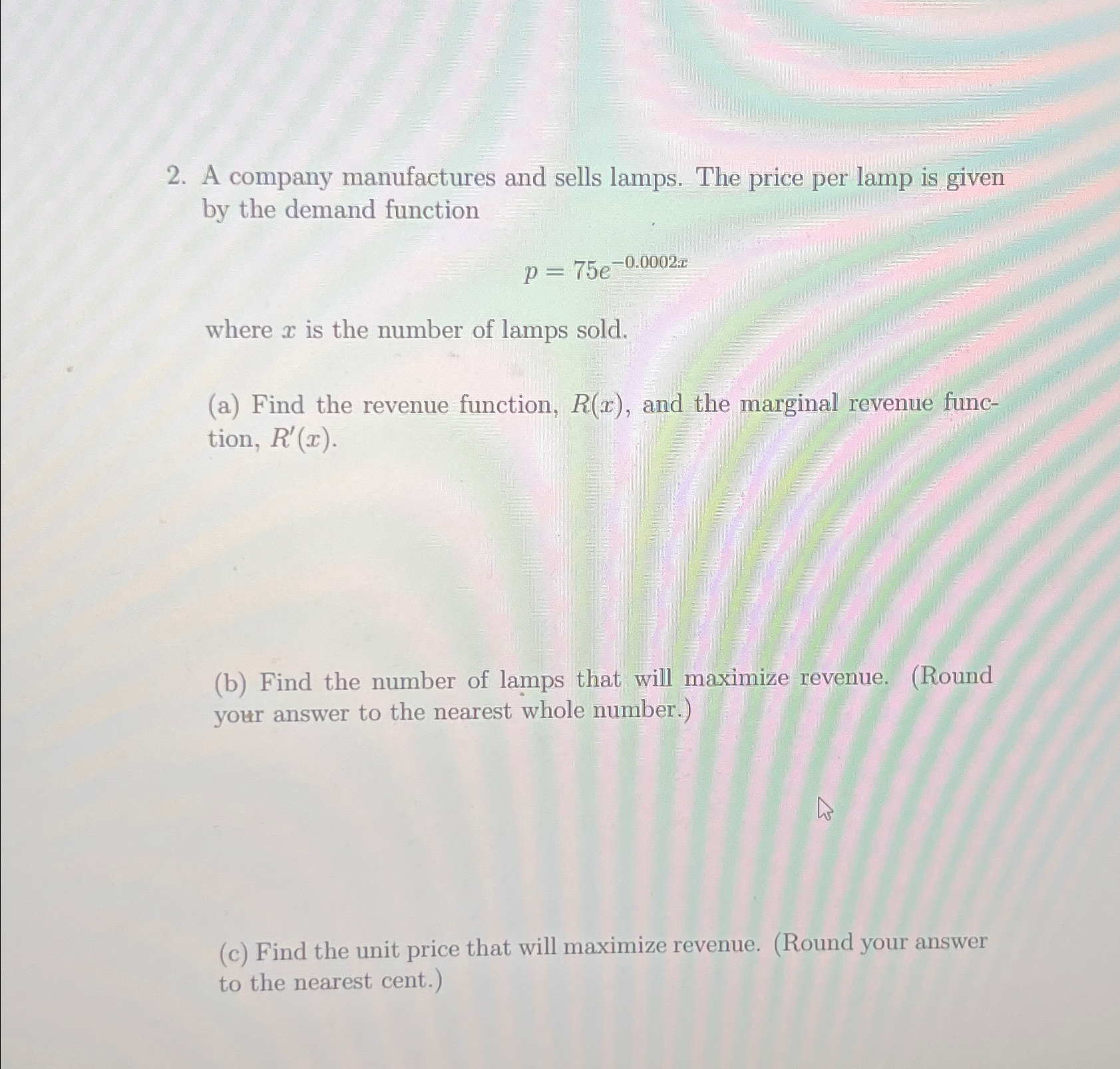 2. A company manufactures and sells lamps. The price per lamp is given by the demand function

$p = 75e^{-0.0002x}$

where $x$ is the number of lamps sold.

(a) Find the revenue function, $R(x)$, and the marginal revenue function, $R'(x)$.

(b) Find the number of lamps that will maximize revenue. (Round your answer to the nearest whole number.)

(c) Find the unit price that will maximize revenue. (Round your answer to the nearest cent.)